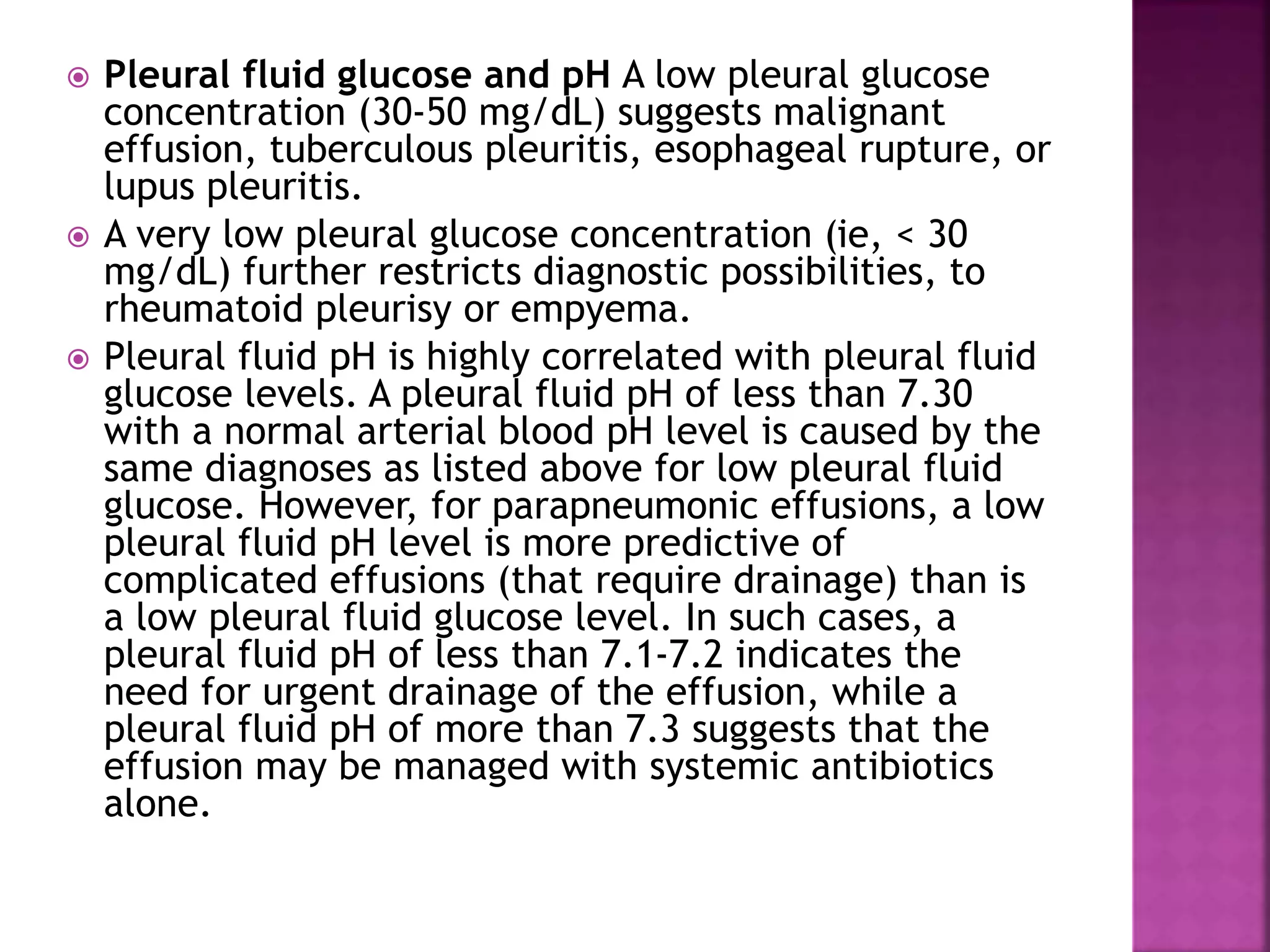 Pleural fluid glucose and pH A low pleural glucose concentration (30-50 mg/dL) suggests malignant effusion, tuberculous pleuritis, esophageal rupture, or lupus pleuritis.

A very low pleural glucose concentration (ie, < 30 mg/dL) further restricts diagnostic possibilities, to rheumatoid pleurisy or empyema.

Pleural fluid pH is highly correlated with pleural fluid glucose levels. A pleural fluid pH of less than 7.30 with a normal arterial blood pH level is caused by the same diagnoses as listed above for low pleural fluid glucose. However, for parapneumonic effusions, a low pleural fluid pH level is more predictive of complicated effusions (that require drainage) than is a low pleural fluid glucose level. In such cases, a pleural fluid pH of less than 7.1-7.2 indicates the need for urgent drainage of the effusion, while a pleural fluid pH of more than 7.3 suggests that the effusion may be managed with systemic antibiotics alone.